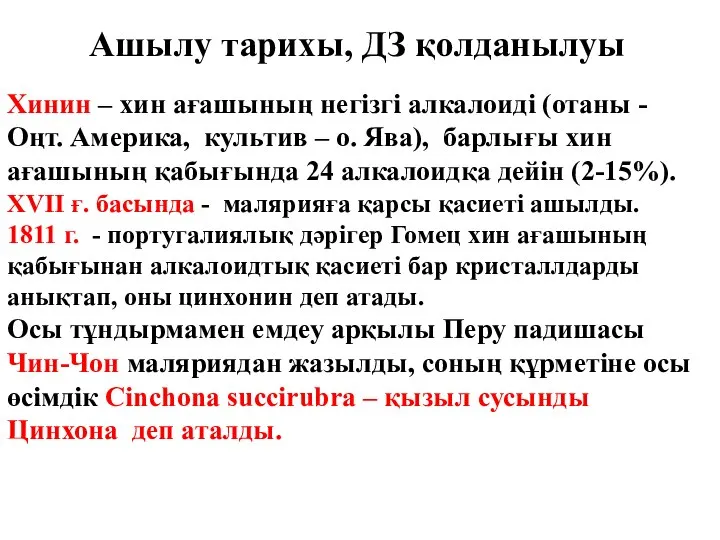 Ашылу тарихы, ДЗ қолданылуы

Хинин – хин ағашының негізгі алкалоиді (отаны - Оңт. Америка, культив – о. Ява), барлығы хин ағашының қабығында 24 алкалоидқа дейін (2-15%).
XVII ғ. басында - малярияға қарсы қасиеті ашылды.
1811 г. - португалиялық дәрігер Гомец хин ағашының қабығынан алкалоидтық қасиеті бар кристаллдарды анықтап, оны цинхонин деп атады.
Осы тұндырмамен емдеу арқылы Перу падишасы Чин-Чон маляриядан жазылды, соның құрметіне осы өсімдік Cinchona succirubra – қызыл сусынды Цинхона деп аталды.